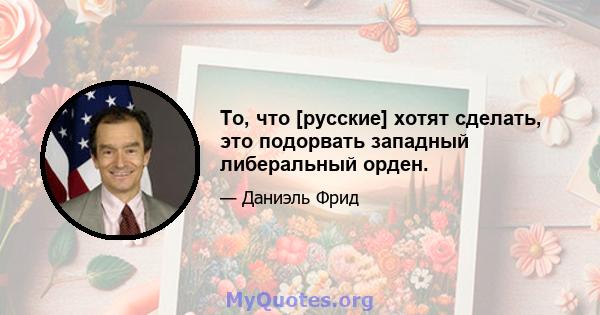 То, что [русские] хотят сделать, это подорвать западный либеральный орден.

— Даниэль Фрид

MyQuotes.org